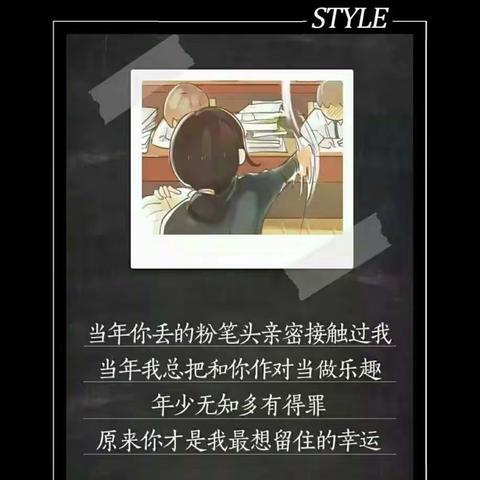 STYLE

当年你丢的粉笔头亲密接触过我
当年我总把和你作对当做乐趣
年少无知多有得罪
原来你才是我最想留住的幸运